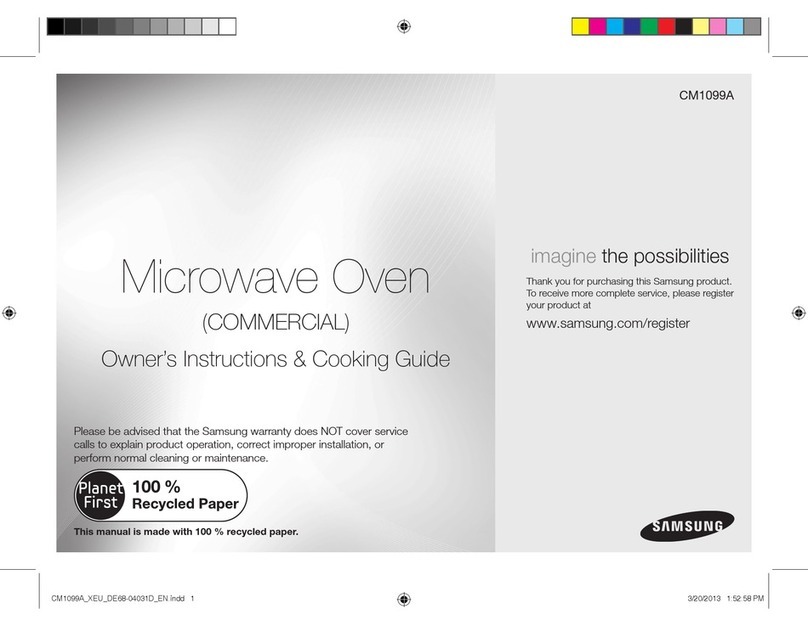 Microwave Oven

(COMMERCIAL)

Owner's Instructions & Cooking Guide

Please be advised that the Samsung warranty does NOT cover service calls to explain product operation, correct improper installation, or perform normal cleaning or maintenance.

Planet First 100 % Recycled Paper

This manual is made with 100 % recycled paper.

CM1099A

imagine the possibilities

Thank you for purchasing this Samsung product. To receive more complete service, please register your product at

www.samsung.com/register

SAMSUNG

CM1099A_XEU_DE68-04031D_EN.indd 1

3/20/2013 1:52:58 PM